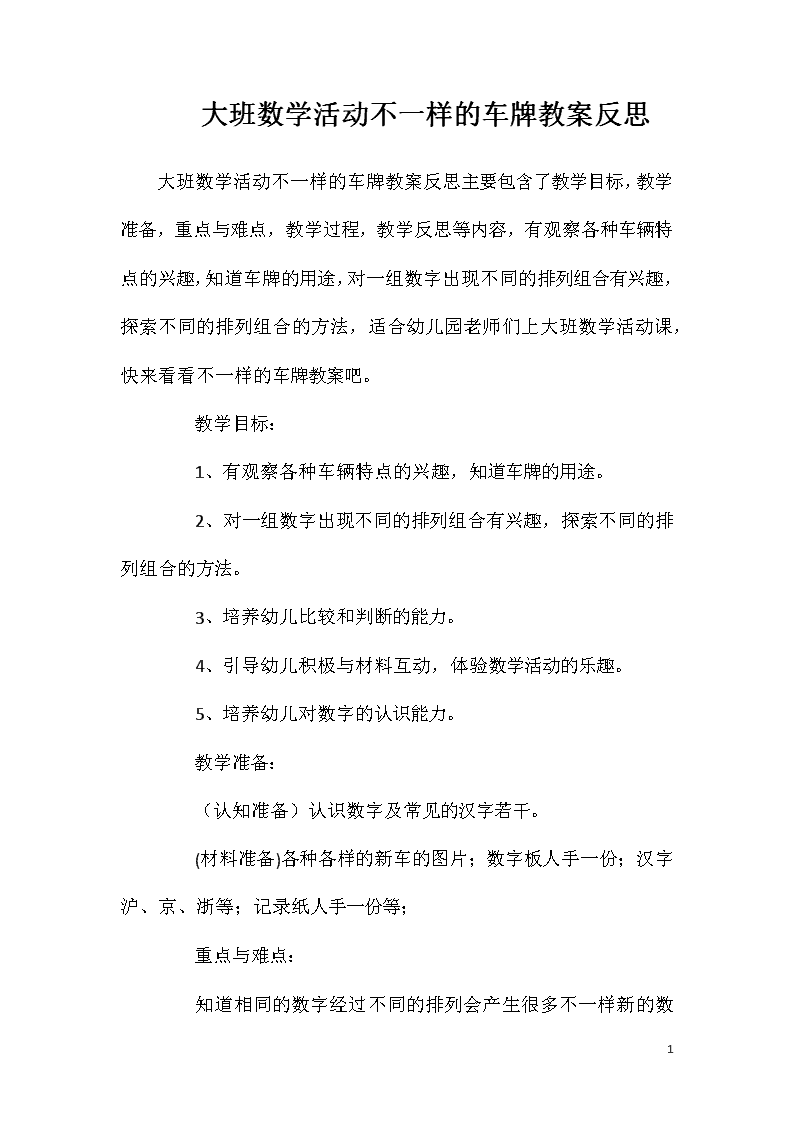 大班数学活动不一样的车牌教案反思

大班数学活动不一样的车牌教案反思主要包含了教学目标，教学准备，重点与难点，教学过程，教学反思等内容，有观察各种车辆特点的兴趣，知道车牌的用途，对一组数字出现不同的排列组合有兴趣，探索不同的排列组合的方法，适合幼儿园老师们上大班数学活动课，快来看看不一样的车牌教案吧。

教学目标：

1、有观察各种车辆特点的兴趣，知道车牌的用途。

2、对一组数字出现不同的排列组合有兴趣，探索不同的排列组合的方法。

3、培养幼儿比较和判断的能力。

4、引导幼儿积极与材料互动，体验数学活动的乐趣。

5、培养幼儿对数字的认识能力。

教学准备：

（认知准备）认识数字及常见的汉字若干。

(材料准备)各种各样的新车的图片；数字板人手一份；汉字沪、京、浙等；记录纸人手一份等；

重点与难点：

知道相同的数字经过不同的排列会产生很多不一样新的数

1